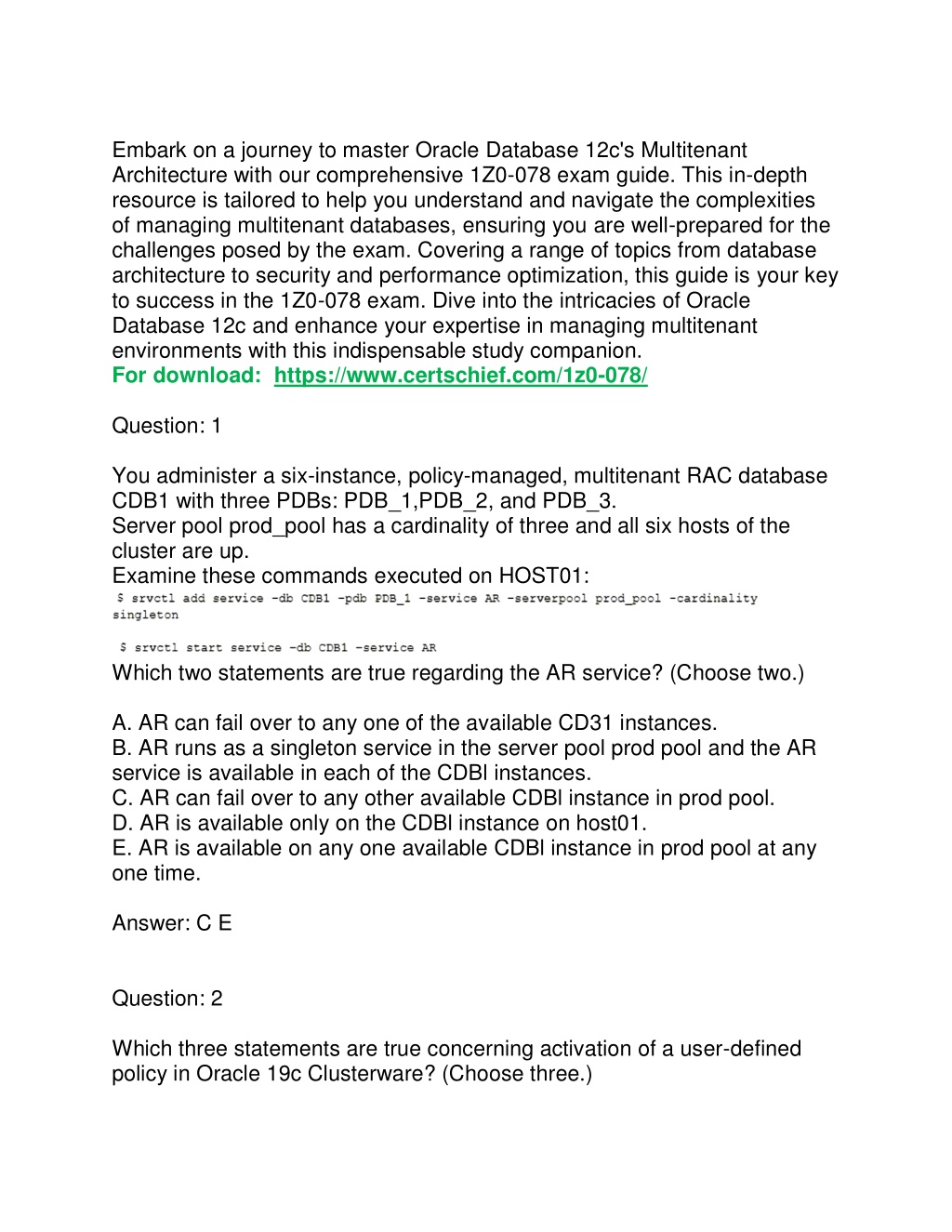 Embark on a journey to master Oracle Database 12c's Multitenant Architecture with our comprehensive 1Z0-078 exam guide. This in-depth resource is tailored to help you understand and navigate the complexities of managing multitenant databases, ensuring you are well-prepared for the challenges posed by the exam. Covering a range of topics from database architecture to security and performance optimization, this guide is your key to success in the 1Z0-078 exam. Dive into the intricacies of Oracle Database 12c and enhance your expertise in managing multitenant environments with this indispensable study companion.
For download: https://www.certschief.com/1z0-078/

Question: 1

You administer a six-instance, policy-managed, multitenant RAC database CDB1 with three PDBs: PDB_1,PDB_2, and PDB_3.
Server pool prod_pool has a cardinality of three and all six hosts of the cluster are up.
Examine these commands executed on HOST01:
$ srvctl add service -db CDB1 -pdb PDB_1 -service AR -serverpool prod_pool -cardinality singleton

$ srvctl start service -db CDB1 -service AR
Which two statements are true regarding the AR service? (Choose two.)

A. AR can fail over to any one of the available CD31 instances.
B. AR runs as a singleton service in the server pool prod pool and the AR service is available in each of the CDBl instances.
C. AR can fail over to any other available CDBl instance in prod pool.
D. AR is available only on the CDBl instance on host01.
E. AR is available on any one available CDBl instance in prod pool at any one time.

Answer: C E

Question: 2

Which three statements are true concerning activation of a user-defined policy in Oracle 19c Clusterware? (Choose three.)